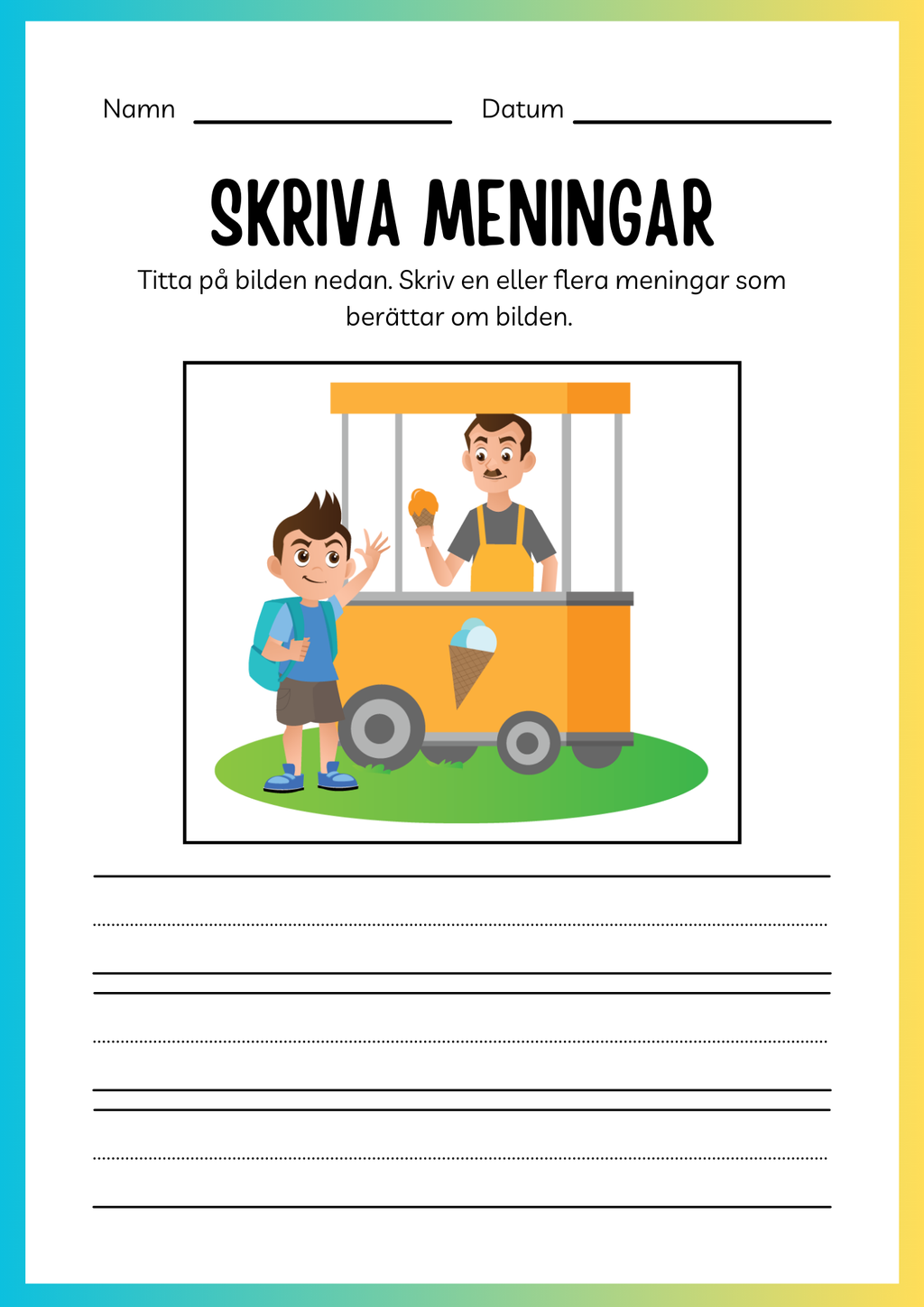 Namn ____________ Datum ____________

SKRIVA MENINGAR

Titta på bilden nedan. Skriv en eller flera meningar som berättar om bilden.